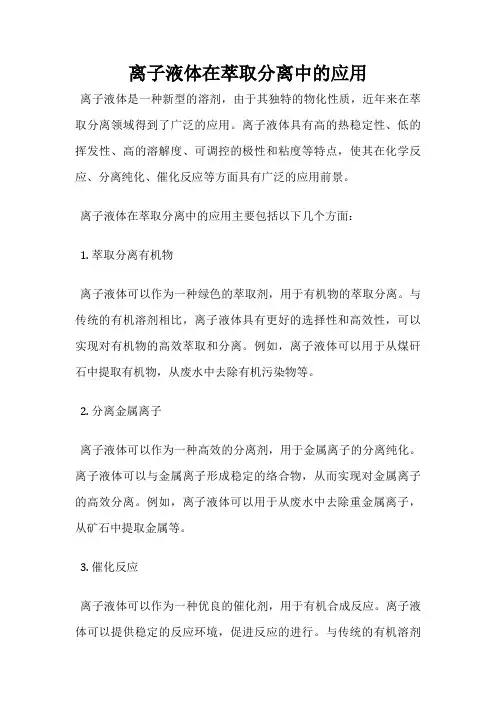 离子液体在萃取分离中的应用

离子液体是一种新型的溶剂，由于其独特的物化性质，近年来在萃取分离领域得到了广泛的应用。离子液体具有高的热稳定性、低的挥发性、高的溶解度、可调控的极性和粘度等特点，使其在化学反应、分离纯化、催化反应等方面具有广泛的应用前景。

离子液体在萃取分离中的应用主要包括以下几个方面：

1. 萃取分离有机物

离子液体可以作为一种绿色的萃取剂，用于有机物的萃取分离。与传统的有机溶剂相比，离子液体具有更好的选择性和高效性，可以实现对有机物的高效萃取和分离。例如，离子液体可以用于从煤矸石中提取有机物，从废水中去除有机污染物等。

2. 分离金属离子

离子液体可以作为一种高效的分离剂，用于金属离子的分离纯化。离子液体可以与金属离子形成稳定的络合物，从而实现对金属离子的高效分离。例如，离子液体可以用于从废水中去除重金属离子，从矿石中提取金属等。

3. 催化反应

离子液体可以作为一种优良的催化剂，用于有机合成反应。离子液体可以提供稳定的反应环境，促进反应的进行。与传统的有机溶剂